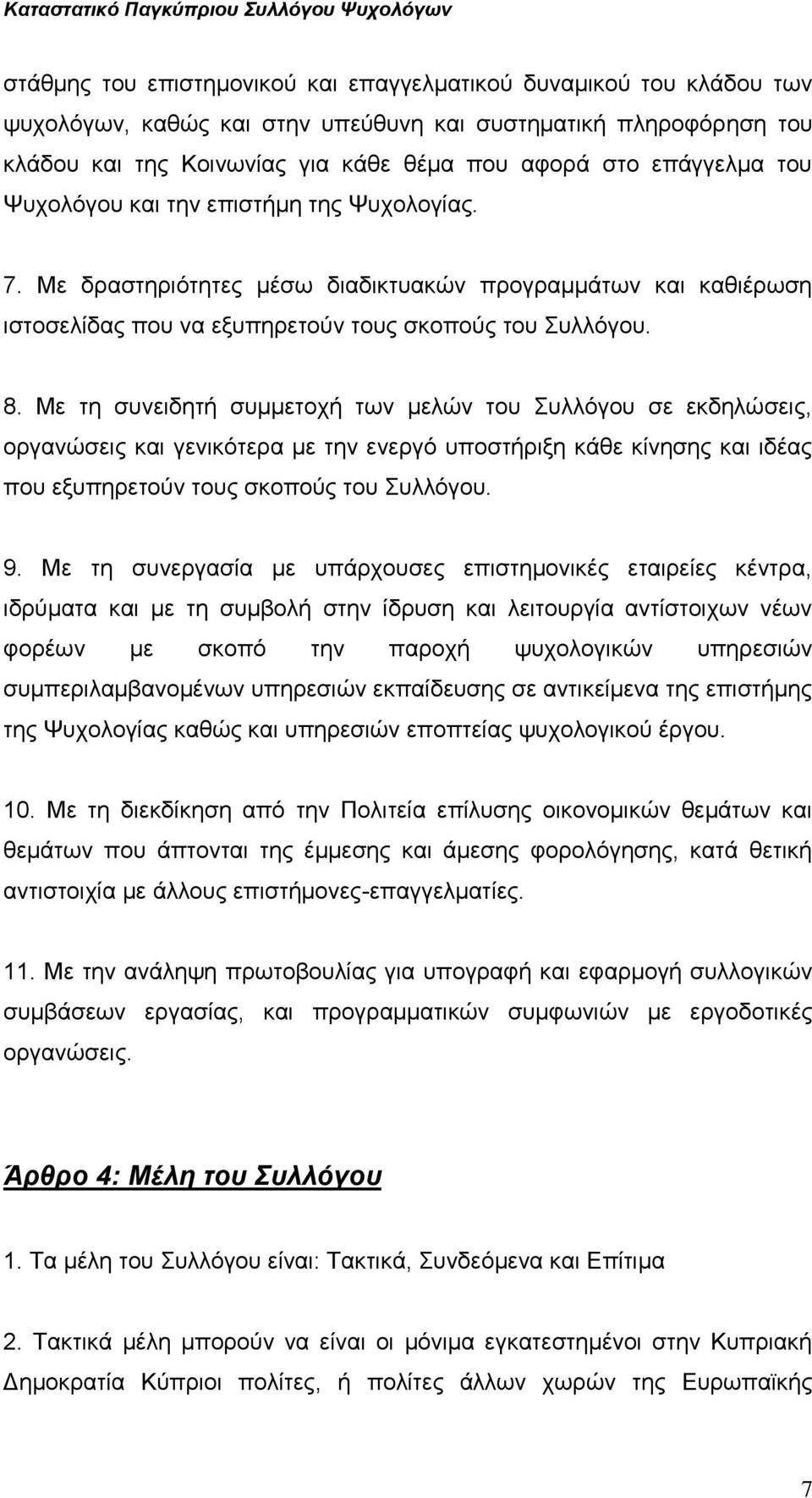 Καταστατικό Παγκύπριου Συλλόγου Ψυχολόγων

στάθμης του επιστημονικού και επαγγελματικού δυναμικού του κλάδου των ψυχολόγων, καθώς και στην υπεύθυνη και συστηματική πληροφόρηση του κλάδου και της Κοινωνίας για κάθε θέμα που αφορά στο επάγγελμα του Ψυχολόγου και την επιστήμη της Ψυχολογίας.

7. Με δραστηριότητες μέσω διαδικτυακών προγραμμάτων και καθιέρωση ιστοσελίδας που να εξυπηρετούν τους σκοπούς του Συλλόγου.

8. Με τη συνειδητή συμμετοχή των μελών του Συλλόγου σε εκδηλώσεις, οργανώσεις και γενικότερα με την ενεργό υποστήριξη κάθε κίνησης και ιδέας που εξυπηρετούν τους σκοπούς του Συλλόγου.

9. Με τη συνεργασία με υπάρχουσες επιστημονικές εταιρείες κέντρα, ιδρύματα και με τη συμβολή στην ίδρυση και λειτουργία αντίστοιχων νέων φορέων με σκοπό την παροχή ψυχολογικών υπηρεσιών συμπεριλαμβανομένων υπηρεσιών εκπαίδευσης σε αντικείμενα της επιστήμης της Ψυχολογίας καθώς και υπηρεσιών εποπτείας ψυχολογικού έργου.

10. Με τη διεκδίκηση από την Πολιτεία επίλυσης οικονομικών θεμάτων και θεμάτων που άπτονται της έμμεσης και άμεσης φορολόγησης, κατά θετική αντιστοιχία με άλλους επιστήμονες-επαγγελματίες.

11. Με την ανάληψη πρωτοβουλίας για υπογραφή και εφαρμογή συλλογικών συμβάσεων εργασίας, και προγραμματικών συμφωνιών με εργοδοτικές οργανώσεις.

Άρθρο 4: Μέλη του Συλλόγου

1. Τα μέλη του Συλλόγου είναι: Τακτικά, Συνδεόμενα και Επίτιμα

2. Τακτικά μέλη μπορούν να είναι οι μόνιμα εγκατεστημένοι στην Κυπριακή Δημοκρατία Κύπριοι πολίτες, ή πολίτες άλλων χωρών της Ευρωπαϊκής

7